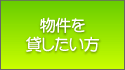 物件を
貸したい方